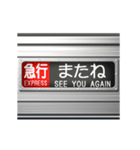 急行
EXPRESS
またね
SEE YOU AGAIN